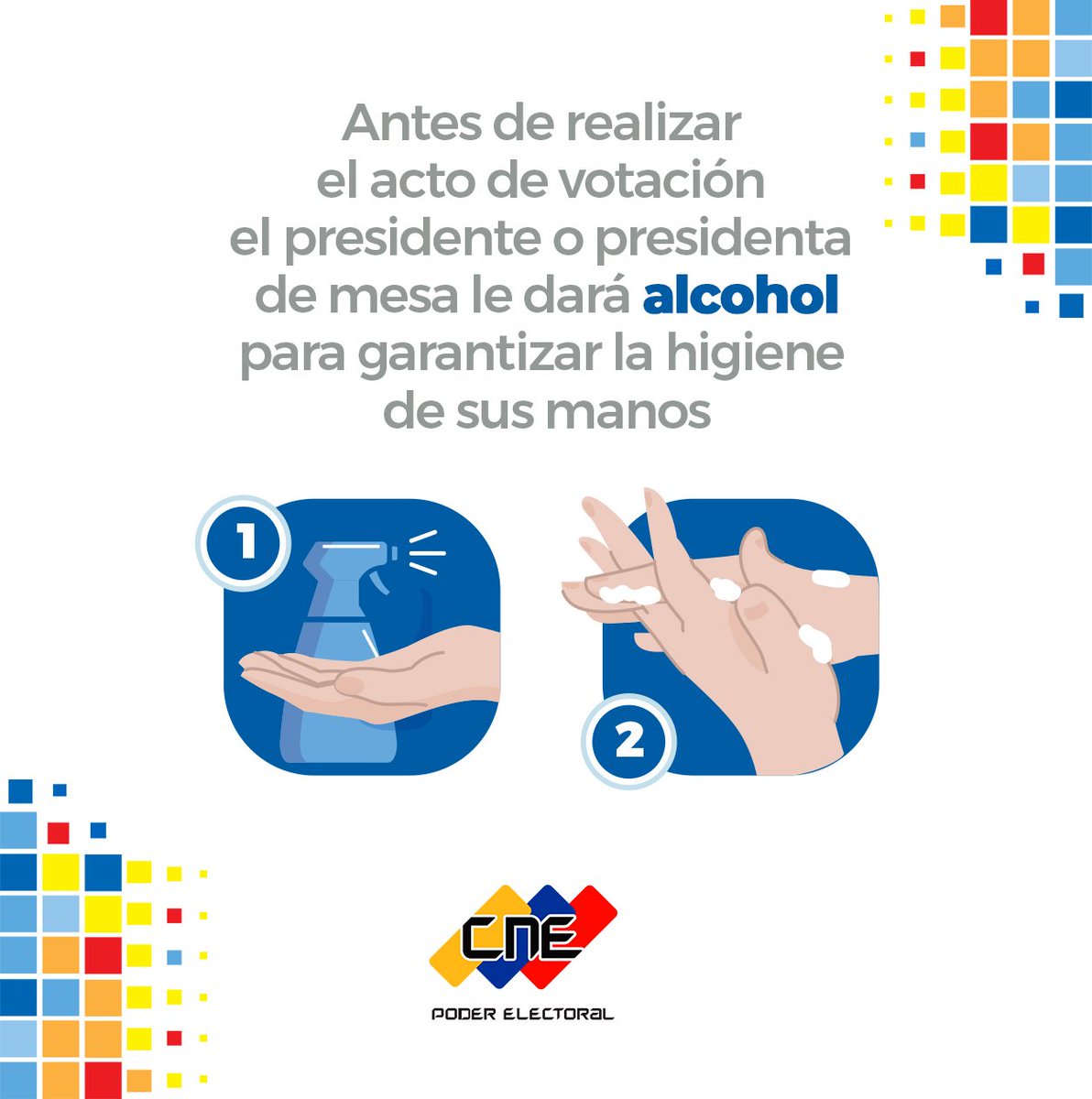 Antes de realizar el acto de votación el presidente o presidenta de mesa le dará alcohol para garantizar la higiene de sus manos

1

2

CNE
PODER ELECTORAL